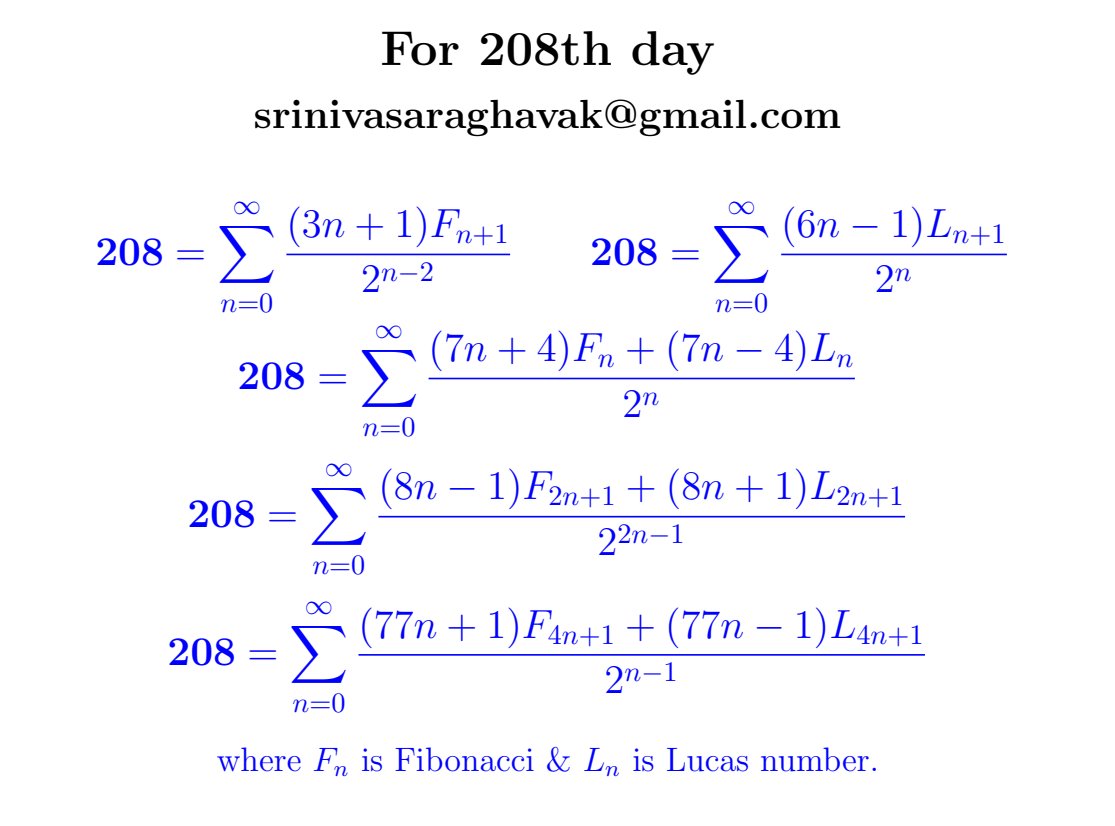 For 208th day

srinivasaraghavak@gmail.com

$\mathbf{208} = \sum_{n=0}^{\infty} \frac{(3n+1)F_{n+1}}{2^{n-2}}$ $\mathbf{208} = \sum_{n=0}^{\infty} \frac{(6n-1)L_{n+1}}{2^{n}}$

$\mathbf{208} = \sum_{n=0}^{\infty} \frac{(7n+4)F_{n} + (7n-4)L_{n}}{2^{n}}$

$\mathbf{208} = \sum_{n=0}^{\infty} \frac{(8n-1)F_{2n+1} + (8n+1)L_{2n+1}}{2^{2n-1}}$

$\mathbf{208} = \sum_{n=0}^{\infty} \frac{(77n+1)F_{4n+1} + (77n-1)L_{4n+1}}{2^{n-1}}$

where $F_n$ is Fibonacci & $L_n$ is Lucas number.